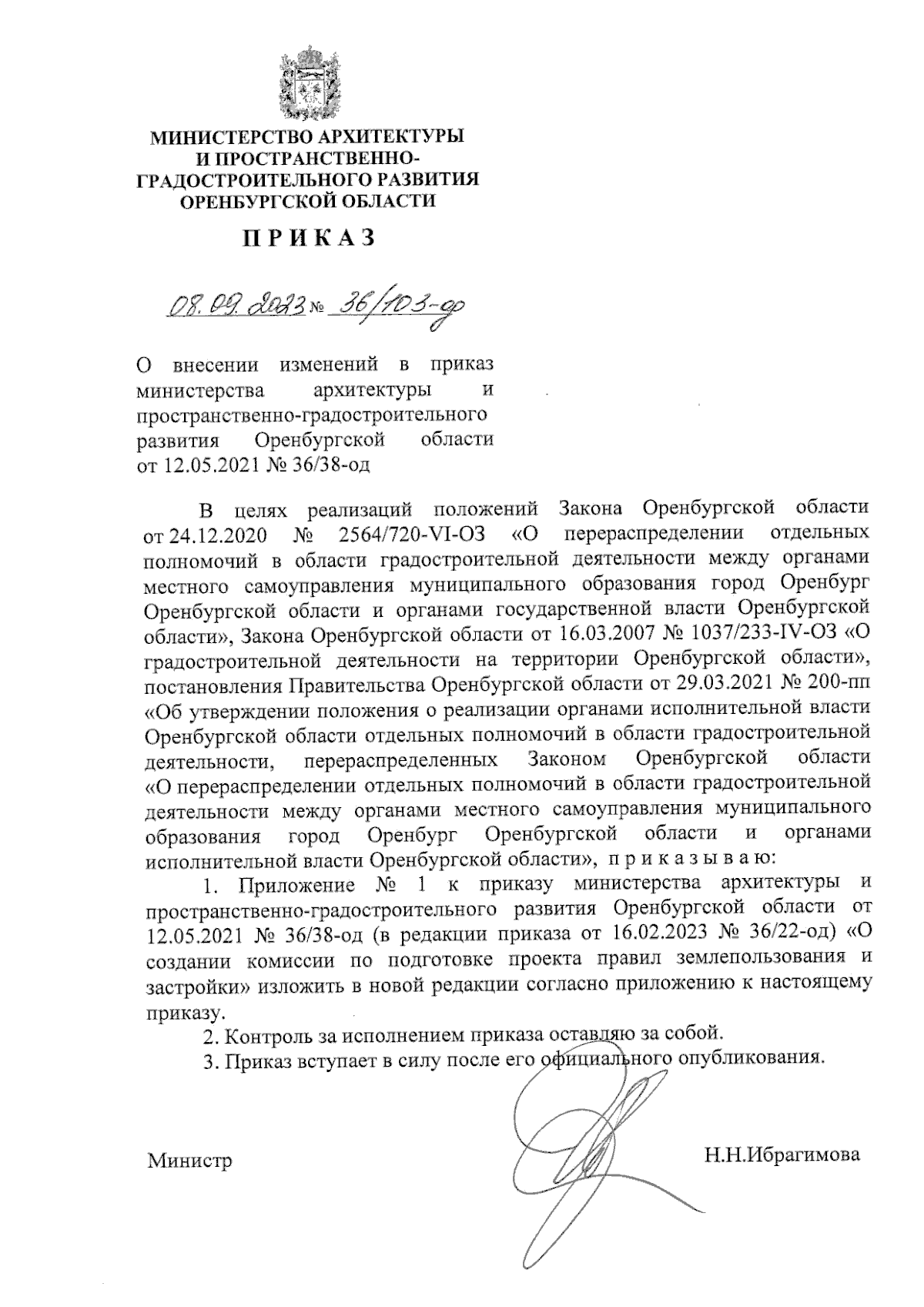 МИНИСТЕРСТВО АРХИТЕКТУРЫ И ПРОСТРАНСТВЕННО-ГРАДОСТРОИТЕЛЬНОГО РАЗВИТИЯ ОРЕНБУРГСКОЙ ОБЛАСТИ

ПРИКАЗ

08.09.2023 № 36/103-од

О внесении изменений в приказ министерства архитектуры и пространственно-градостроительного развития Оренбургской области от 12.05.2021 № 36/38-од

В целях реализаций положений Закона Оренбургской области от 24.12.2020 № 2564/720-VI-ОЗ «О перераспределении отдельных полномочий в области градостроительной деятельности между органами местного самоуправления муниципального образования город Оренбург Оренбургской области и органами государственной власти Оренбургской области», Закона Оренбургской области от 16.03.2007 № 1037/233-IV-ОЗ «О градостроительной деятельности на территории Оренбургской области», постановления Правительства Оренбургской области от 29.03.2021 № 200-пп «Об утверждении положения о реализации органами исполнительной власти Оренбургской области отдельных полномочий в области градостроительной деятельности, перераспределенных Законом Оренбургской области «О перераспределении отдельных полномочий в области градостроительной деятельности между органами местного самоуправления муниципального образования город Оренбург Оренбургской области и органами исполнительной власти Оренбургской области», приказываю:

1. Приложение № 1 к приказу министерства архитектуры и пространственно-градостроительного развития Оренбургской области от 12.05.2021 № 36/38-од (в редакции приказа от 16.02.2023 № 36/22-од) «О создании комиссии по подготовке проекта правил землепользования и застройки» изложить в новой редакции согласно приложению к настоящему приказу.

2. Контроль за исполнением приказа оставляю за собой.

3. Приказ вступает в силу после его официального опубликования.

Министр Н.Н.Ибрагимова